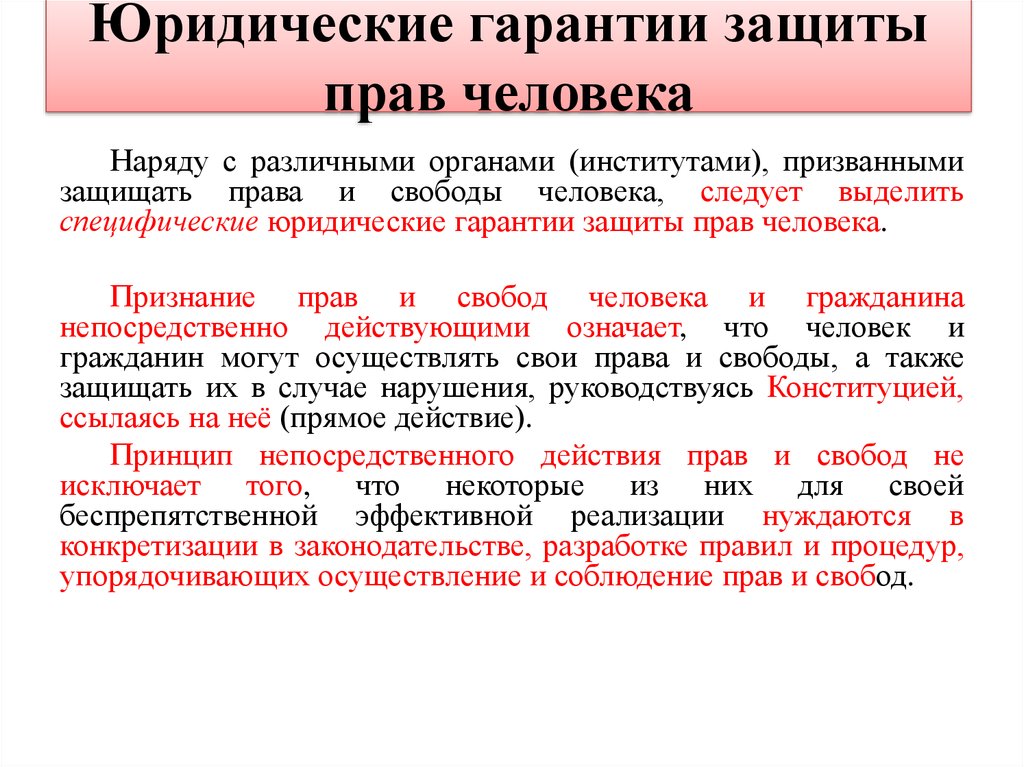 Юридические гарантии защиты прав человека

Наряду с различными органами (институтами), призванными защищать права и свободы человека, следует выделить специфические юридические гарантии защиты прав человека.

Признание прав и свобод человека и гражданина непосредственно действующими означает, что человек и гражданин могут осуществлять свои права и свободы, а также защищать их в случае нарушения, руководствуясь Конституцией, ссылаясь на неё (прямое действие).

Принцип непосредственного действия прав и свобод не исключает того, что некоторые из них для своей беспрепятственной эффективной реализации нуждаются в конкретизации в законодательстве, разработке правил и процедур, упорядочивающих осуществление и соблюдение прав и свобод.